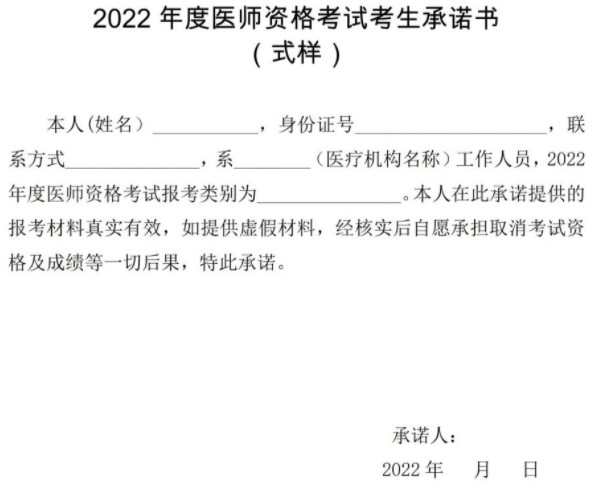 2022年度医师资格考试考生承诺书
（式样）

本人(姓名）____，身份证号____，联系方式____，系____（医疗机构名称）工作人员，2022年度医师资格考试报考类别为____。本人在此承诺提供的报考材料真实有效，如提供虚假材料，经核实后自愿承担取消考试资格及成绩等一切后果，特此承诺。

承诺人：
2022年 月 日